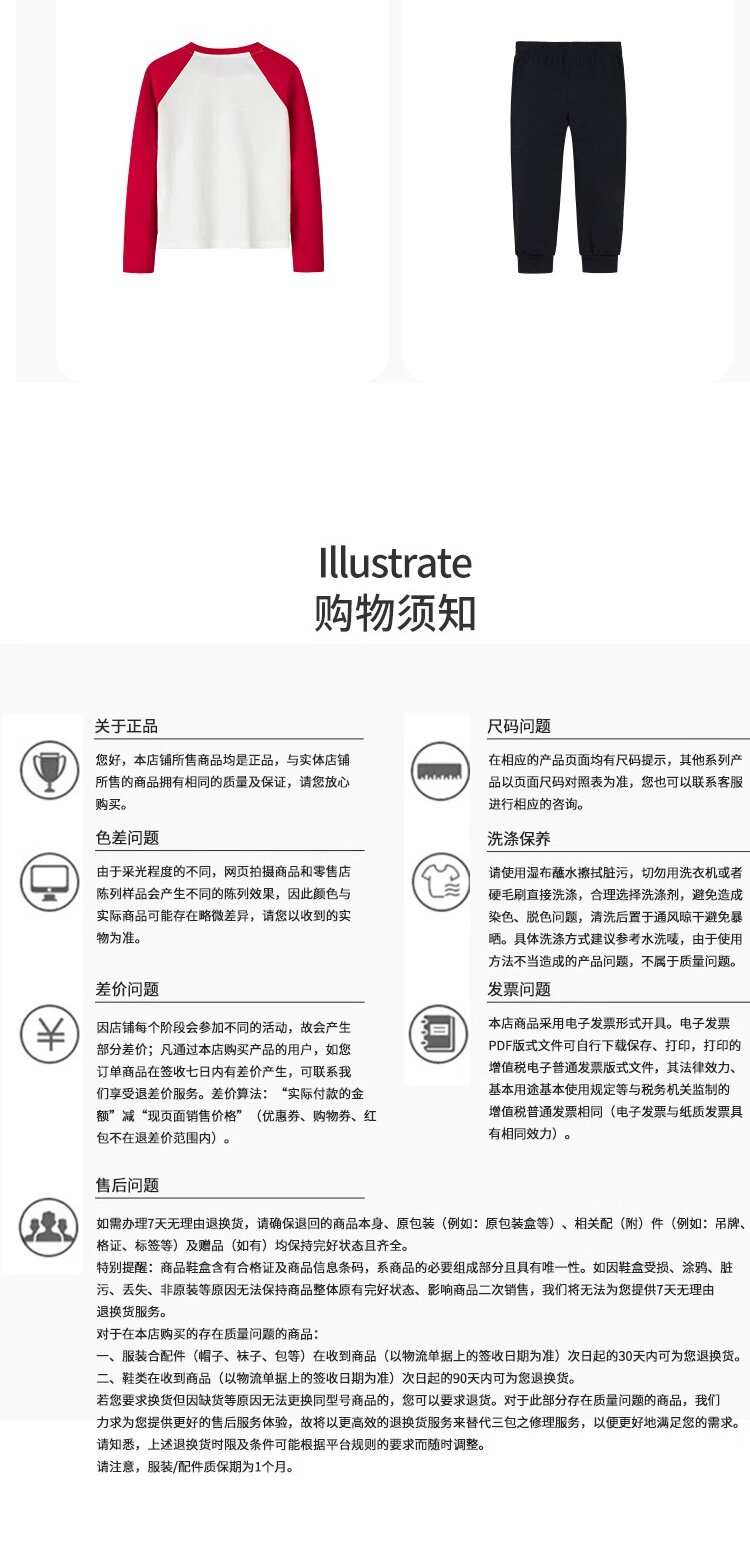 Illustrate
购物须知

关于正品

您好，本店铺所售商品均是正品，与实体店铺所售的商品拥有相同的质量及保证，请您放心购买。

色差问题

由于采光程度的不同，网页拍摄商品和零售店陈列样品会产生不同的陈列效果，因此颜色与实际商品可能存在略微差异，请您以收到的实物为准。

差价问题

因店铺每个阶段会参加不同的活动，故会产生部分差价；凡通过本店购买产品的用户，如您订单商品在签收七日内有差价产生，可联系我们享受退差价服务。差价算法：“实际付款的金额”减“现页面销售价格”（优惠券、购物券、红包不在退差价范围内）。

尺码问题

在相应的产品页面均有尺码提示，其他系列产品以页面尺码对照表为准，您也可以联系客服进行相应的咨询。

洗涤保养

请使用湿布蘸水擦拭脏污，切勿用洗衣机或者硬毛刷直接洗涤，合理选择洗涤剂，避免造成染色、脱色问题，清洗后置于通风晾干避免暴晒。具体洗涤方式建议参考水洗唛，由于使用方法不当造成的产品问题，不属于质量问题。

发票问题

本店商品采用电子发票形式开具。电子发票PDF版式文件可自行下载保存、打印，打印的增值税电子普通发票版式文件，其法律效力、基本用途基本使用规定等与税务机关监制的增值税普通发票相同（电子发票与纸质发票具有相同效力）。

售后问题

如需办理7天无理由退换货，请确保退回的商品本身、原包装（例如：原包装盒等）、相关配（附）件（例如：吊牌、格证、标签等）及赠品（如有）均保持完好状态且齐全。
特别提醒：商品鞋盒含有合格证及商品信息条码，系商品的必要组成部分且具有唯一性。如因鞋盒受损、涂鸦、脏污、丢失、非原装等原因无法保持商品整体原有完好状态、影响商品二次销售，我们将无法为您提供7天无理由退换货服务。
对于在本店购买的存在质量问题的商品：
一、服装含配件（帽子、袜子、包等）在收到商品（以物流单据上的签收日期为准）次日起的30天内可为您退换货。
二、鞋类在收到商品（以物流单据上的签收日期为准）次日起的90天内可为您退换货。
若您要求换货但因缺货等原因无法更换同型号商品的，您可以要求退货。对于此部分存在质量问题的商品，我们力求为您提供更好的售后服务体验，故将以更高效的退换货服务来替代三包之修理服务，以便更好地满足您的需求。
请知悉，上述退换货时限及条件可能根据平台规则的要求而随时调整。
请注意，服装/配件质保期为1个月。